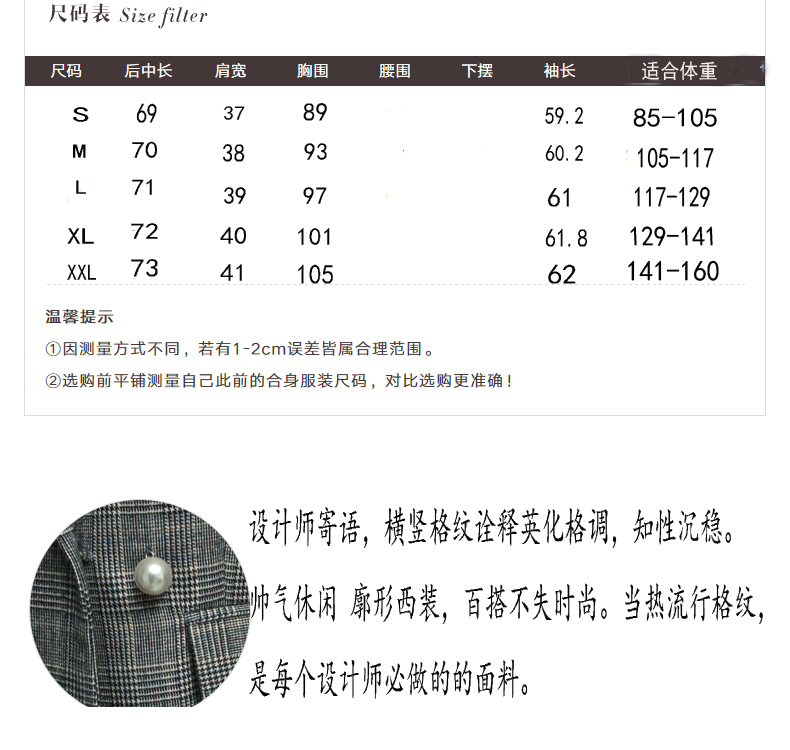 尺码表 Size filter

| 尺码 | 后中长 | 肩宽 | 胸围 | 腰围 | 下摆 | 袖长 | 适合体重 |
|---|---|---|---|---|---|---|---|
| S | 69 | 37 | 89 | | | 59.2 | 85-105 |
| M | 70 | 38 | 93 | | | 60.2 | 105-117 |
| L | 71 | 39 | 97 | | | 61 | 117-129 |
| XL | 72 | 40 | 101 | | | 61.8 | 129-141 |
| XXL | 73 | 41 | 105 | | | 62 | 141-160 |

温馨提示

①因测量方式不同，若有1-2cm误差皆属合理范围。

②选购前平铺测量自己此前的合身服装尺码，对比选购更准确！

设计师寄语，横竖格纹诠释英化格调，知性沉稳。帅气休闲 廓形西装，百搭不失时尚。当热流行格纹，是每个设计师必做的的面料。